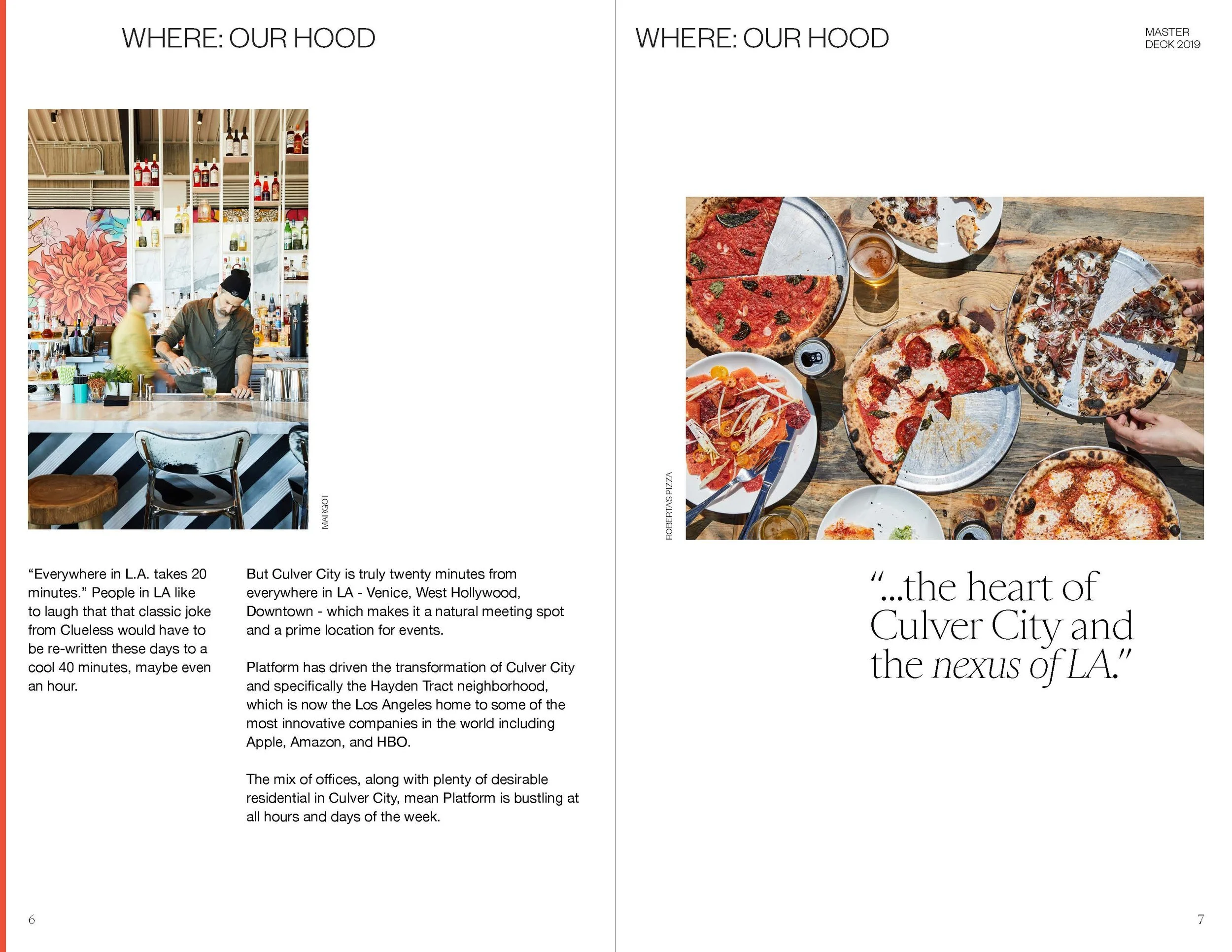 WHERE: OUR HOOD

MARGOT

"Everywhere in L.A. takes 20 minutes." People in LA like to laugh that that classic joke from Clueless would have to be re-written these days to a cool 40 minutes, maybe even an hour.

But Culver City is truly twenty minutes from everywhere in LA - Venice, West Hollywood, Downtown - which makes it a natural meeting spot and a prime location for events.

Platform has driven the transformation of Culver City and specifically the Hayden Tract neighborhood, which is now the Los Angeles home to some of the most innovative companies in the world including Apple, Amazon, and HBO.

The mix of offices, along with plenty of desirable residential in Culver City, mean Platform is bustling at all hours and days of the week.

6

WHERE: OUR HOOD

MASTER
DECK 2019

ROBERTA'S PIZZA

"...the heart of Culver City and the nexus of LA."

7